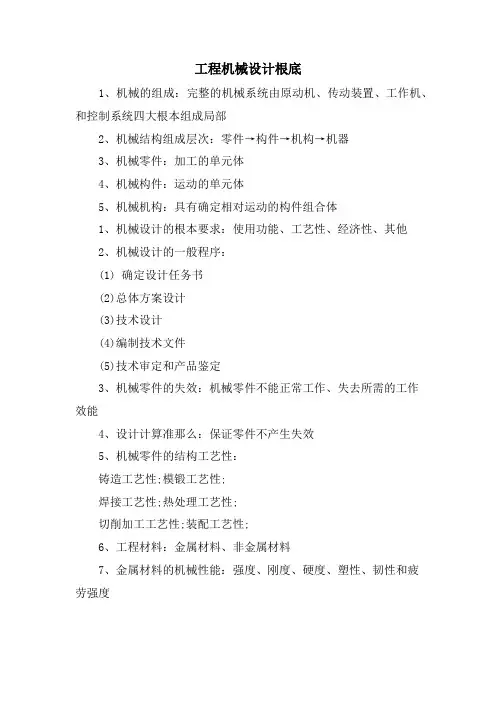 工程机械设计根底

1、机械的组成：完整的机械系统由原动机、传动装置、工作机、和控制系统四大根本组成局部

2、机械结构组成层次：零件→构件→机构→机器

3、机械零件：加工的单元体

4、机械构件：运动的单元体

5、机械机构：具有确定相对运动的构件组合体

1、机械设计的根本要求：使用功能、工艺性、经济性、其他

2、机械设计的一般程序：

(1) 确定设计任务书

(2)总体方案设计

(3)技术设计

(4)编制技术文件

(5)技术审定和产品鉴定

3、机械零件的失效：机械零件不能正常工作、失去所需的工作效能

4、设计计算准那么：保证零件不产生失效

5、机械零件的结构工艺性：

铸造工艺性;模锻工艺性;

焊接工艺性;热处理工艺性;

切削加工工艺性;装配工艺性;

6、工程材料：金属材料、非金属材料

7、金属材料的机械性能：强度、刚度、硬度、塑性、韧性和疲劳强度